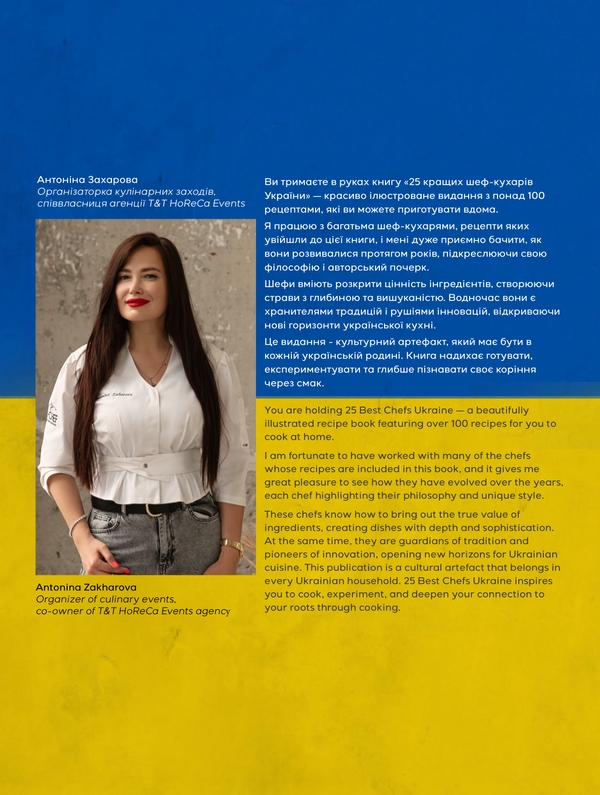 Антоніна Захарова
Організаторка кулінарних заходів, співвласниця агенції T&T HoReCa Events

Antonina Zakharova
Organizer of culinary events, co-owner of T&T HoReCa Events agency

Ви тримаєте в руках книгу «25 кращих шеф-кухарів України» — красиво ілюстроване видання з понад 100 рецептами, які ви можете приготувати вдома.

Я працюю з багатьма шеф-кухарями, рецепти яких увійшли до цієї книги, і мені дуже приємно бачити, як вони розвивалися протягом років, підкреслюючи свою філософію і авторський почерк.

Шефи вміють розкрити цінність інгредієнтів, створюючи страви з глибиною та вишуканістю. Водночас вони є хранителями традицій і рушіями інновацій, відкриваючи нові горизонти української кухні.

Це видання - культурний артефакт, який має бути в кожній українській родині. Книга надихає готувати, експериментувати та глибше пізнавати своє коріння через смак.

You are holding 25 Best Chefs Ukraine — a beautifully illustrated recipe book featuring over 100 recipes for you to cook at home.

I am fortunate to have worked with many of the chefs whose recipes are included in this book, and it gives me great pleasure to see how they have evolved over the years, each chef highlighting their philosophy and unique style.

These chefs know how to bring out the true value of ingredients, creating dishes with depth and sophistication. At the same time, they are guardians of tradition and pioneers of innovation, opening new horizons for Ukrainian cuisine. This publication is a cultural artefact that belongs in every Ukrainian household. 25 Best Chefs Ukraine inspires you to cook, experiment, and deepen your connection to your roots through cooking.